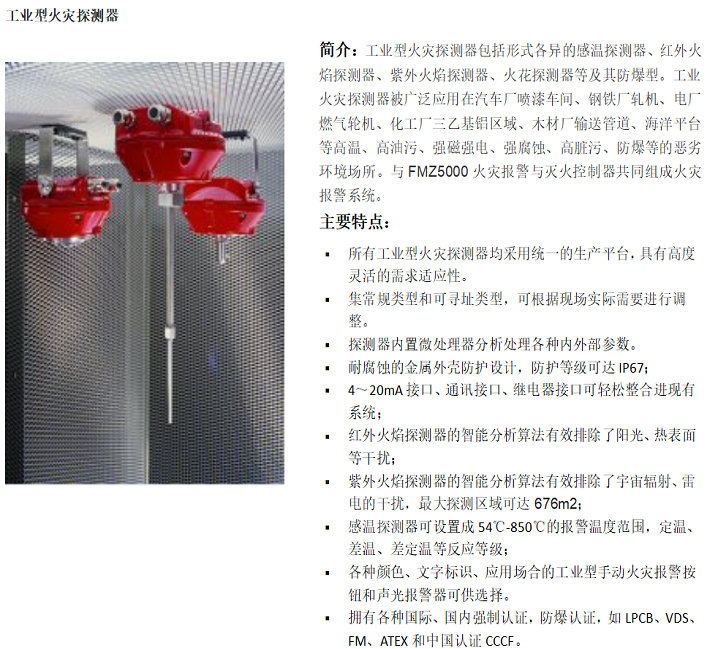 工业型火灾探测器

简介：工业型火灾探测器包括形式各异的感温探测器、红外火焰探测器、紫外火焰探测器、火花探测器等及其防爆型。工业火灾探测器被广泛应用在汽车厂喷漆车间、钢铁厂轧机、电厂燃气轮机、化工厂三乙基铝区域、木材厂输送管道、海洋平台等高温、高油污、强磁强电、强腐蚀、高脏污、防爆等的恶劣环境场所。与 FMZ5000 火灾报警与灭火控制器共同组成火灾报警系统。

主要特点：

▪ 所有工业型火灾探测器均采用统一的生产平台，具有高度灵活的需求适应性。
▪ 集常规类型和可寻址类型，可根据现场实际需要进行调整。
▪ 探测器内置微处理器分析处理各种内外部参数。
▪ 耐腐蚀的金属外壳防护设计，防护等级可达 IP67；
▪ 4～20mA 接口、通讯接口、继电器接口可轻松整合进现有系统；
▪ 红外火焰探测器的智能分析算法有效排除了阳光、热表面等干扰；
▪ 紫外火焰探测器的智能分析算法有效排除了宇宙辐射、雷电的干扰，最大探测区域可达 676m2；
▪ 感温探测器可设置成 54℃-850℃的报警温度范围，定温、差温、差定温等反应等级；
▪ 各种颜色、文字标识、应用场合的工业型手动火灾报警按钮和声光报警器可供选择。
▪ 拥有各种国际、国内强制认证，防爆认证，如 LPCB、VDS、FM、ATEX 和中国认证 CCCF。